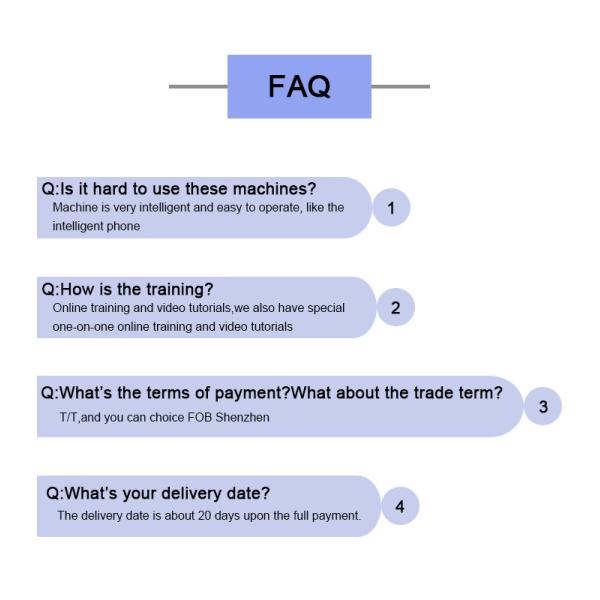 FAQ

Q:Is it hard to use these machines?
Machine is very intelligent and easy to operate, like the intelligent phone

1

Q:How is the training?
Online training and video tutorials,we also have special one-on-one online training and video tutorials

2

Q:What's the terms of payment?What about the trade term?
T/T,and you can choice FOB Shenzhen

3

Q:What's your delivery date?
The delivery date is about 20 days upon the full payment.

4